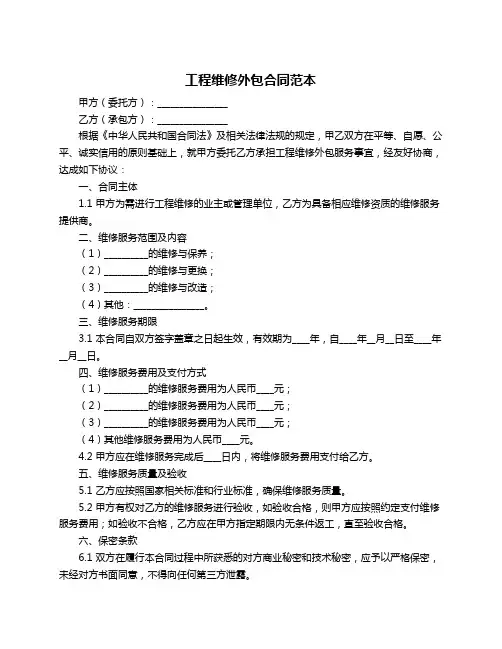 工程维修外包合同范本

甲方（委托方）：______________

乙方（承包方）：______________

根据《中华人民共和国合同法》及相关法律法规的规定，甲乙双方在平等、自愿、公平、诚实信用的原则基础上，就甲方委托乙方承担工程维修外包服务事宜，经友好协商，达成如下协议：

一、合同主体

1.1 甲方为需进行工程维修的业主或管理单位，乙方为具备相应维修资质的维修服务提供商。

二、维修服务范围及内容

（1）_________的维修与保养；

（2）_________的维修与更换；

（3）_________的维修与改造；

（4）其他：_______________。

三、维修服务期限

3.1 本合同自双方签字盖章之日起生效，有效期为____年，自____年__月__日至____年__月__日。

四、维修服务费用及支付方式

（1）_________的维修服务费用为人民币____元；

（2）_________的维修服务费用为人民币____元；

（3）_________的维修服务费用为人民币____元；

（4）其他维修服务费用为人民币____元。

4.2 甲方应在维修服务完成后____日内，将维修服务费用支付给乙方。

五、维修服务质量及验收

5.1 乙方应按照国家相关标准和行业标准，确保维修服务质量。

5.2 甲方有权对乙方的维修服务进行验收，如验收合格，则甲方应按照约定支付维修服务费用；如验收不合格，乙方应在甲方指定期限内无条件返工，直至验收合格。

六、保密条款

6.1 双方在履行本合同过程中所获悉的对方商业秘密和技术秘密，应予以严格保密，未经对方书面同意，不得向任何第三方泄露。